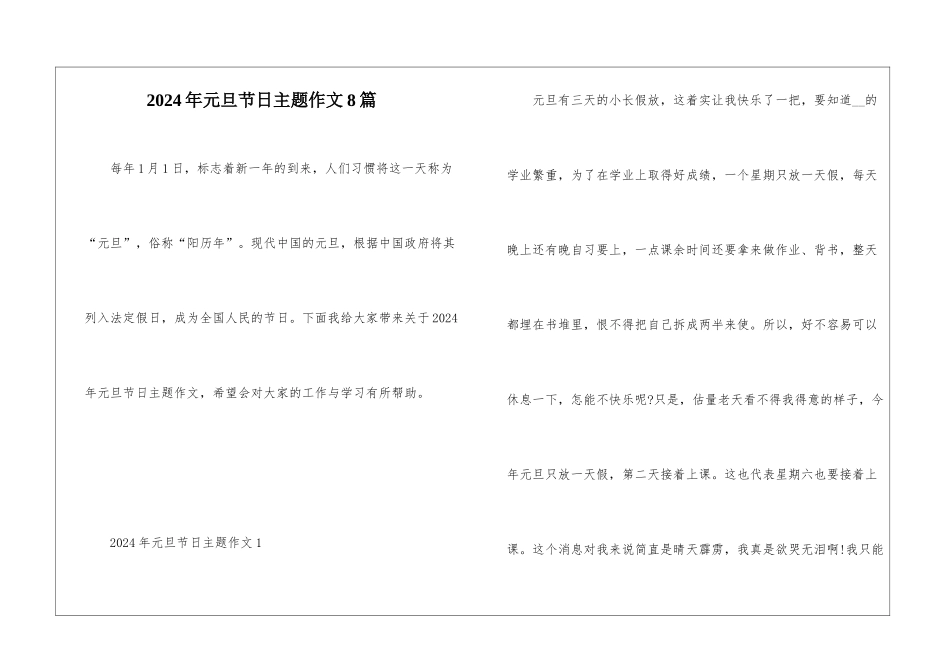 2024年元旦节日主题作文8篇

每年1月1日，标志着新一年的到来，人们习惯将这一天称为“元旦”，俗称“阳历年”。现代中国的元旦，根据中国政府将其列入法定假日，成为全国人民的节日。下面我给大家带来关于2024年元旦节日主题作文，希望会对大家的工作与学习有所帮助。

2024年元旦节日主题作文1

元旦有三天的小长假放，这着实让我快乐了一把，要知道__的学业繁重，为了在学业上取得好成绩，一个星期只放一天假，每天晚上还有晚自习要上，一点课余时间还要拿来做作业、背书，整天都埋在书堆里，恨不得把自己拆成两半来使。所以，好不容易可以休息一下，怎能不快乐呢?只是，估量老天看不得我得意的样子，今年元旦只放一天假，第二天接着上课。这也代表星期六也要接着上课。这个消息对我来说简直是晴天霹雳，我真是欲哭无泪啊!我只能